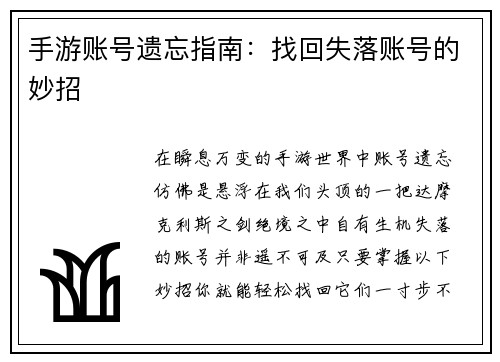 手游账号遗忘指南：找回失落账号的妙招

在瞬息万变的手游世界中账号遗忘仿佛是悬浮在我们头顶的一把达摩克利斯之剑绝境之中自有生机失落的账号并非遥不可及只要掌握以下妙招你就能轻松找回它们一寸步不